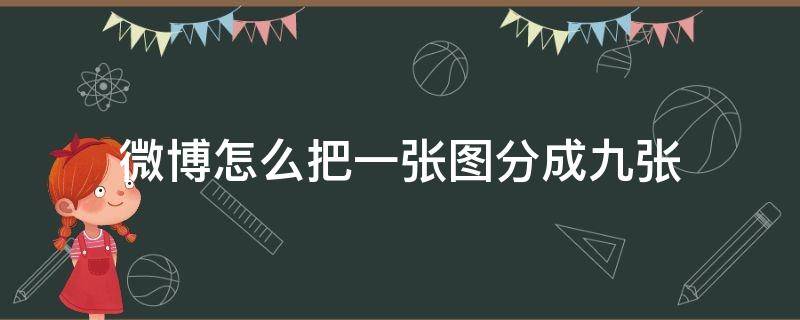 微博怎么把一张图分成九张